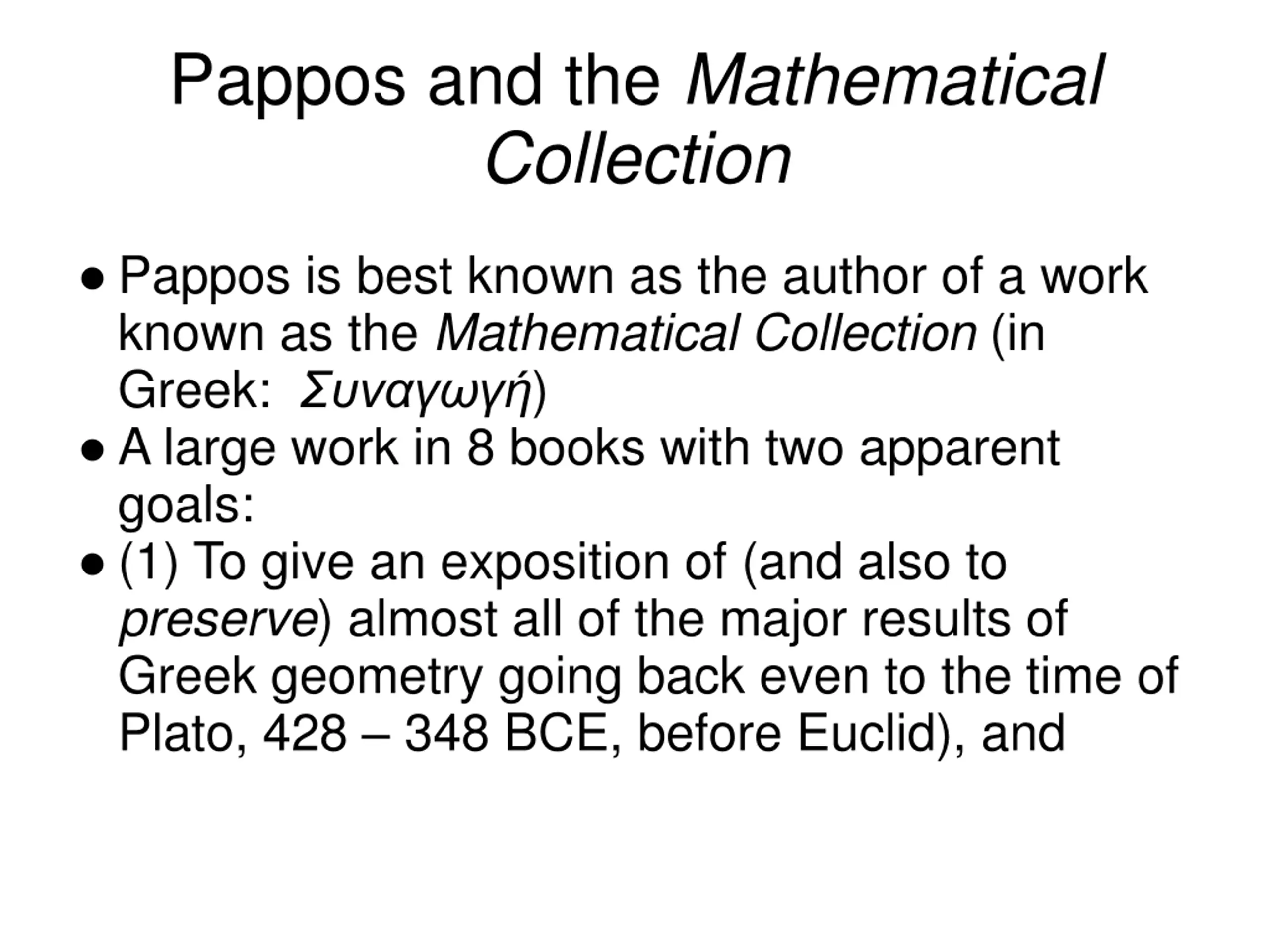 Pappos and the Mathematical Collection

• Pappos is best known as the author of a work known as the Mathematical Collection (in Greek: Συναγωγή)
• A large work in 8 books with two apparent goals:
• (1) To give an exposition of (and also to preserve) almost all of the major results of Greek geometry going back even to the time of Plato, 428 – 348 BCE, before Euclid), and